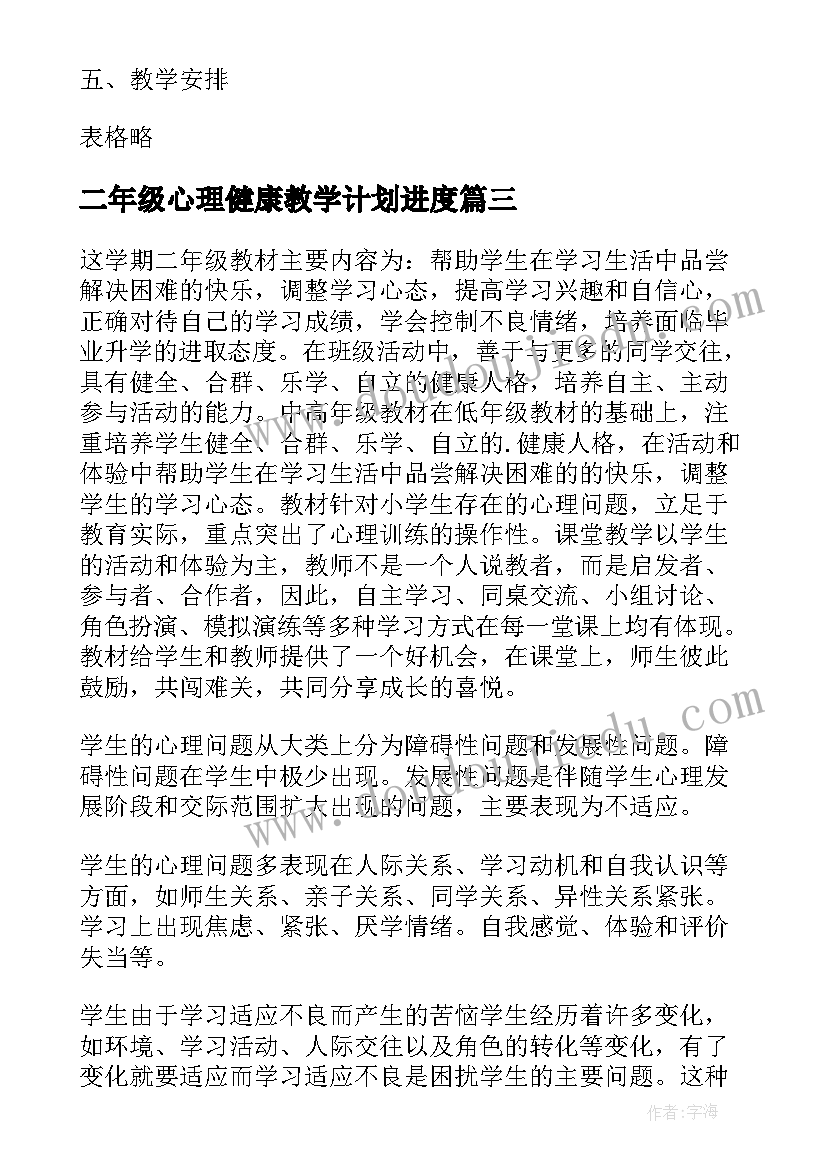 五、教学安排

表格略

二年级心理健康教学计划进度篇三

这学期二年级教材主要内容为：帮助学生在学习生活中品尝解决困难的快乐，调整学习心态，提高学习兴趣和自信心，正确对待自己的学习成绩，学会控制不良情绪，培养面临毕业升学的进取态度。在班级活动中，善于与更多的同学交往，具有健全、合群、乐学、自立的健康人格，培养自主、主动参与活动的能力。中高年级教材在低年级教材的基础上，注重培养学生健全、合群、乐学、自立的.健康人格，在活动和体验中帮助学生在学习生活中品尝解决困难的的快乐，调整学生的学习心态。教材针对小学生存在的心理问题，立足于教育实际，重点突出了心理训练的操作性。课堂教学以学生的活动和体验为主，教师不是一个人说教者，而是启发者、参与者、合作者，因此，自主学习、同桌交流、小组讨论、角色扮演、模拟演练等多种学习方式在每一堂课上均有体现。教材给学生和教师提供了一个好机会，在课堂上，师生彼此鼓励，共闯难关，共同分享成长的喜悦。

学生的心理问题从大类上分为障碍性问题和发展性问题。障碍性问题在学生中极少出现。发展性问题是伴随学生心理发展阶段和交际范围扩大出现的问题，主要表现为不适应。

学生的心理问题多表现在人际关系、学习动机和自我认识等方面，如师生关系、亲子关系、同学关系、异性关系紧张。学习上出现焦虑、紧张、厌学情绪。自我感觉、体验和评价失当等。

学生由于学习适应不良而产生的苦恼学生经历着许多变化，如环境、学习活动、人际交往以及角色的转化等变化，有了变化就要适应而学习适应不良是困扰学生的主要问题。这种

作者：宇海